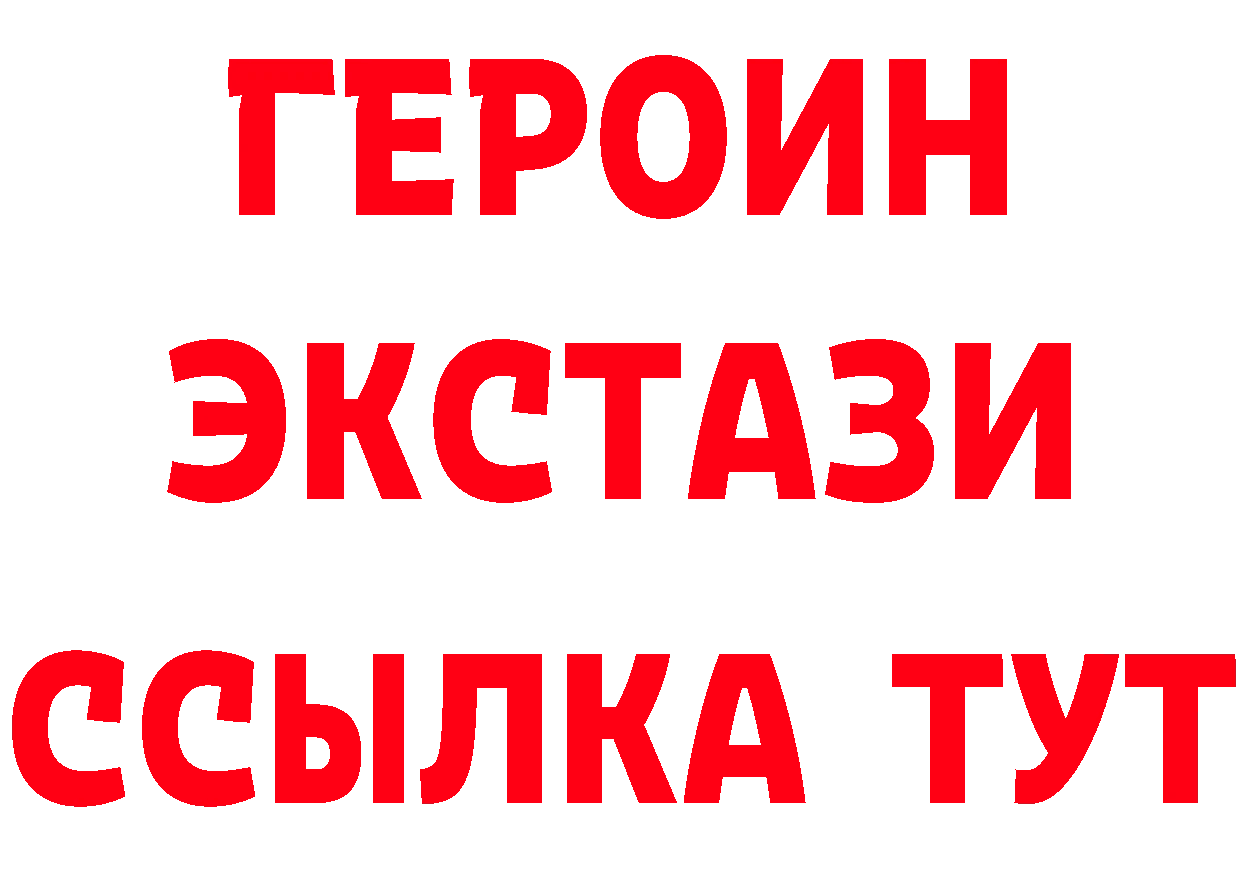 ГЕРОИН
ЭКСТАЗИ
ССЫЛКА ТУТ